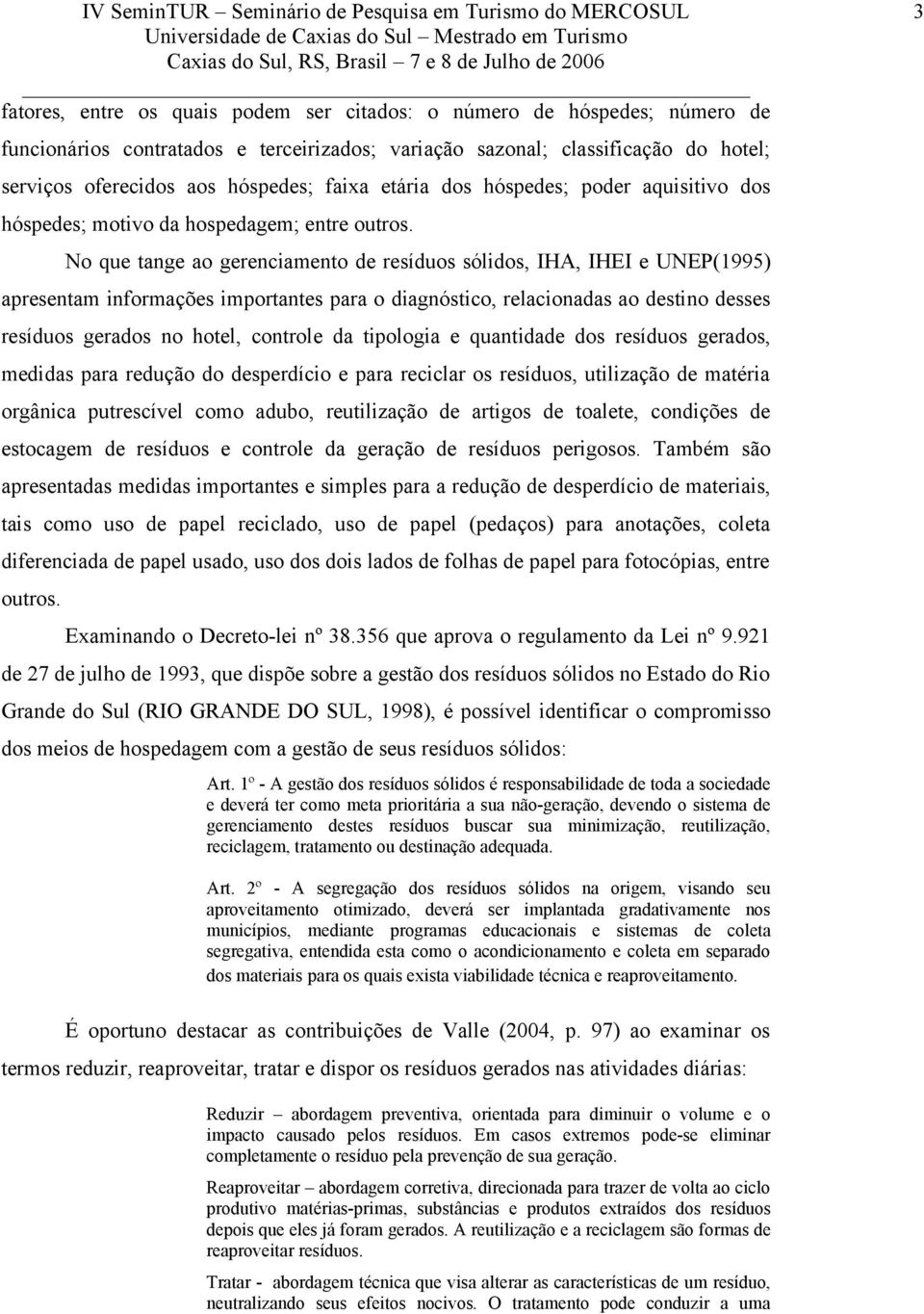 IV SeminTUR – Seminário de Pesquisa em Turismo do MERCOSUL
Universidade de Caxias do Sul – Mestrado em Turismo
Caxias do Sul, RS, Brasil – 7 e 8 de Julho de 2006

3

fatores, entre os quais podem ser citados: o número de hóspedes; número de funcionários contratados e terceirizados; variação sazonal; classificação do hotel; serviços oferecidos aos hóspedes; faixa etária dos hóspedes; poder aquisitivo dos hóspedes; motivo da hospedagem; entre outros.

No que tange ao gerenciamento de resíduos sólidos, IHA, IHEI e UNEP(1995) apresentam informações importantes para o diagnóstico, relacionadas ao destino desses resíduos gerados no hotel, controle da tipologia e quantidade dos resíduos gerados, medidas para redução do desperdício e para reciclar os resíduos, utilização de matéria orgânica putrescível como adubo, reutilização de artigos de toalete, condições de estocagem de resíduos e controle da geração de resíduos perigosos. Também são apresentadas medidas importantes e simples para a redução de desperdício de materiais, tais como uso de papel reciclado, uso de papel (pedaços) para anotações, coleta diferenciada de papel usado, uso dos dois lados de folhas de papel para fotocópias, entre outros.

Examinando o Decreto-lei nº 38.356 que aprova o regulamento da Lei nº 9.921 de 27 de julho de 1993, que dispõe sobre a gestão dos resíduos sólidos no Estado do Rio Grande do Sul (RIO GRANDE DO SUL, 1998), é possível identificar o compromisso dos meios de hospedagem com a gestão de seus resíduos sólidos:

Art. 1º - A gestão dos resíduos sólidos é responsabilidade de toda a sociedade e deverá ter como meta prioritária a sua não-geração, devendo o sistema de gerenciamento destes resíduos buscar sua minimização, reutilização, reciclagem, tratamento ou destinação adequada.

Art. 2º - A segregação dos resíduos sólidos na origem, visando seu aproveitamento otimizado, deverá ser implantada gradativamente nos municípios, mediante programas educacionais e sistemas de coleta segregativa, entendida esta como o acondicionamento e coleta em separado dos materiais para os quais exista viabilidade técnica e reaproveitamento.

É oportuno destacar as contribuições de Valle (2004, p. 97) ao examinar os termos reduzir, reaproveitar, tratar e dispor os resíduos gerados nas atividades diárias:

Reduzir – abordagem preventiva, orientada para diminuir o volume e o impacto causado pelos resíduos. Em casos extremos pode-se eliminar completamente o resíduo pela prevenção de sua geração.

Reaproveitar – abordagem corretiva, direcionada para trazer de volta ao ciclo produtivo matérias-primas, substâncias e produtos extraídos dos resíduos depois que eles já foram gerados. A reutilização e a reciclagem são formas de reaproveitar resíduos.

Tratar - abordagem técnica que visa alterar as características de um resíduo, neutralizando seus efeitos nocivos. O tratamento pode conduzir a uma